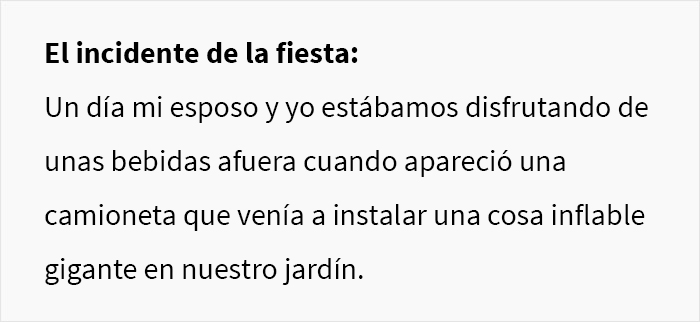 El incidente de la fiesta:
Un día mi esposo y yo estábamos disfrutando de unas bebidas afuera cuando apareció una camioneta que venía a instalar una cosa inflable gigante en nuestro jardín.